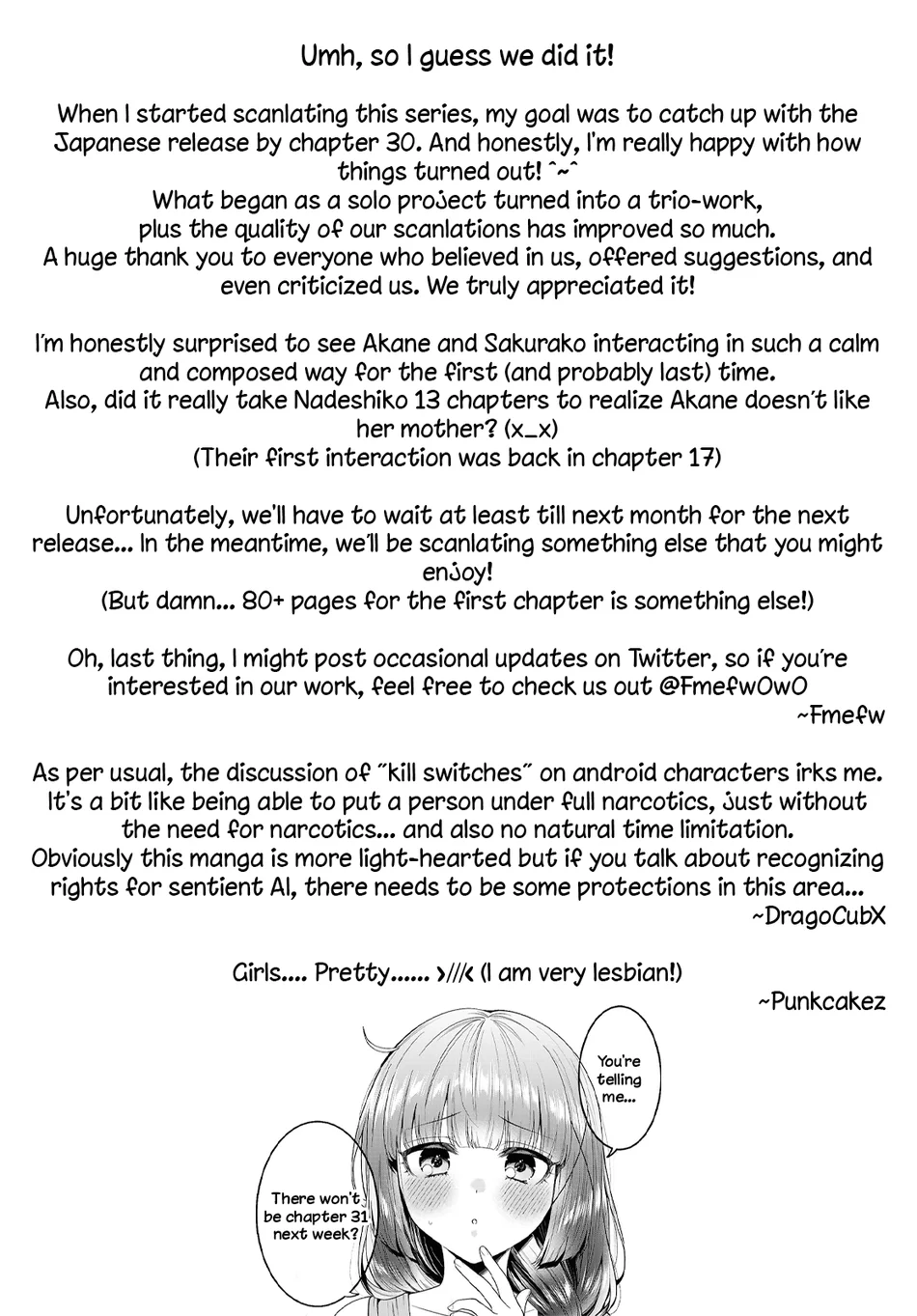 Umh, so I guess we did it!

When I started scanlating this series, my goal was to catch up with the Japanese release by chapter 30. And honestly, I'm really happy with how things turned out! ^~^
What began as a solo project turned into a trio-work, plus the quality of our scanlations has improved so much.
A huge thank you to everyone who believed in us, offered suggestions, and even criticized us. We truly appreciated it!

I'm honestly surprised to see Akane and Sakurako interacting in such a calm and composed way for the first (and probably last) time.
Also, did it really take Nadeshiko 13 chapters to realize Akane doesn't like her mother? (x_x)
(Their first interaction was back in chapter 17)

Unfortunately, we'll have to wait at least till next month for the next release... In the meantime, we'll be scanlating something else that you might enjoy!
(But damn... 80+ pages for the first chapter is something else!)

Oh, last thing, I might post occasional updates on Twitter, so if you're interested in our work, feel free to check us out @FmefwOwO
~Fmefw

As per usual, the discussion of "kill switches" on android characters irks me. It's a bit like being able to put a person under full narcotics, just without the need for narcotics... and also no natural time limitation.
Obviously this manga is more light-hearted but if you talk about recognizing rights for sentient AI, there needs to be some protections in this area...
~DragoCubX

Girls.... Pretty...... >///< (I am very lesbian!)
~Punkcakez

You're telling me...

There won't be chapter 31 next week?